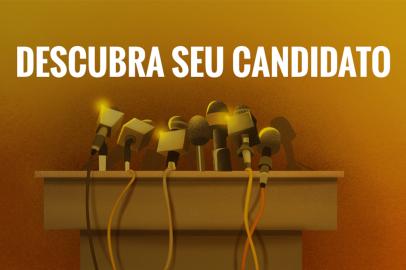 DESCUBRA SEU CANDIDATO